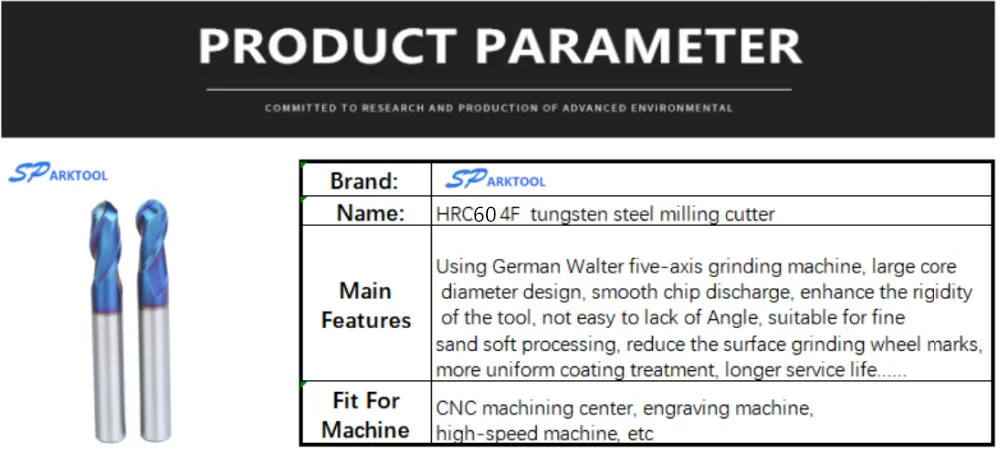 PRODUCT PARAMETER

COMMITTED TO RESEARCH AND PRODUCTION OF ADVANCED ENVIRONMENTAL

SPARKTOOL

| Brand: | SPARKTOOL |
|---|---|
| Name: | HRC60 4F tungsten steel milling cutter |
| Main Features | Using German Walter five-axis grinding machine, large core diameter design, smooth chip discharge, enhance the rigidity of the tool, not easy to lack of Angle, suitable for fine sand soft processing, reduce the surface grinding wheel marks, more uniform coating treatment, longer service life...... |
| Fit For Machine | CNC machining center, engraving machine, high-speed machine, etc |